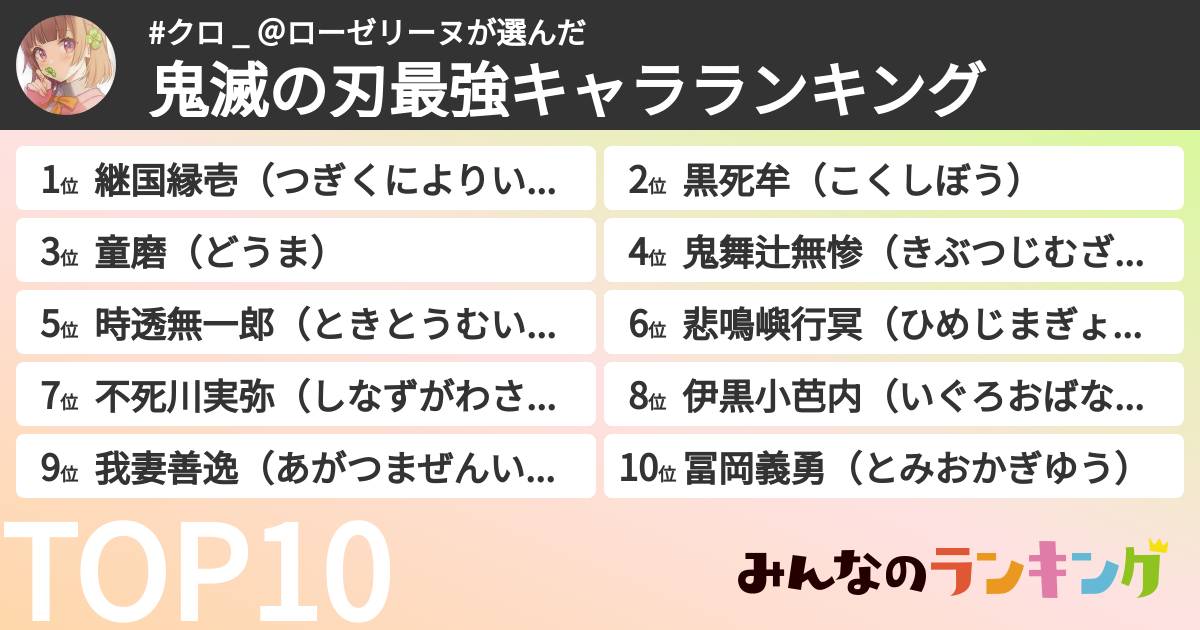 #クロ＿@ローゼリーヌが選んだ
鬼滅の刃最強キャラランキング

1位 継国縁壱（つぎくによりい…
2位 黒死牟（こくしぼう）
3位 童磨（どうま）
4位 鬼舞辻無惨（きぶつじむざ…
5位 時透無一郎（ときとうむい…
6位 悲鳴嶼行冥（ひめじまぎょ…
7位 不死川実弥（しなずがわさ…
8位 伊黒小芭内（いぐろおばな…
9位 我妻善逸（あがつまぜんい…
10位 冨岡義勇（とみおかぎゆう）

TOP10

みんなのランキング